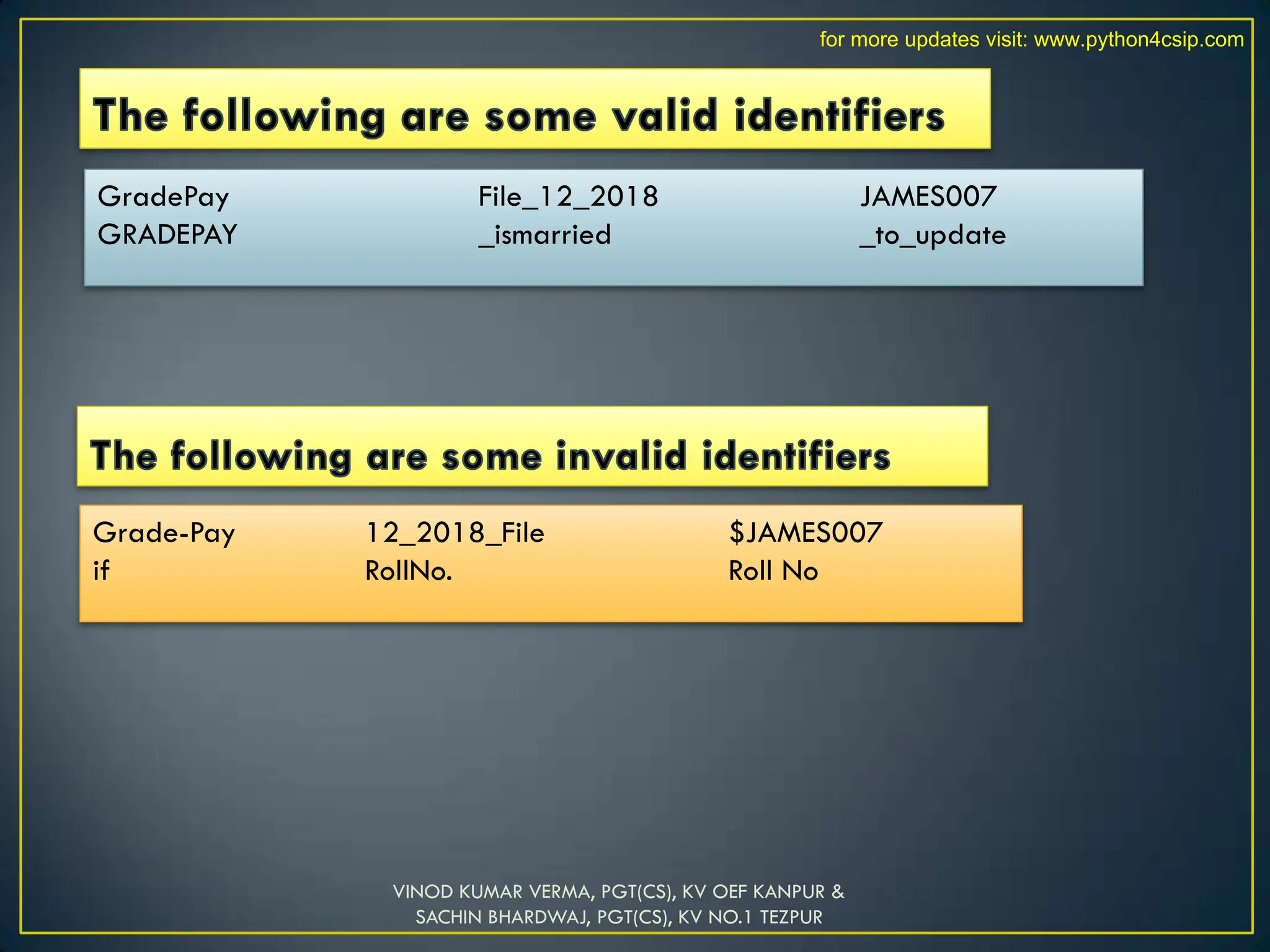 for more updates visit: www.python4csip.com

The following are some valid identifiers

GradePay File_12_2018 JAMES007
GRADEPAY _ismarried _to_update

The following are some invalid identifiers

Grade-Pay 12_2018_File $JAMES007
if RollNo. Roll No

VINOD KUMAR VERMA, PGT(CS), KV OEF KANPUR &
SACHIN BHARDWAJ, PGT(CS), KV NO.1 TEZPUR